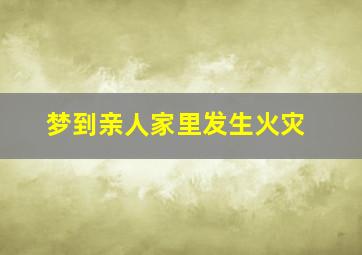 梦到亲人家里发生火灾